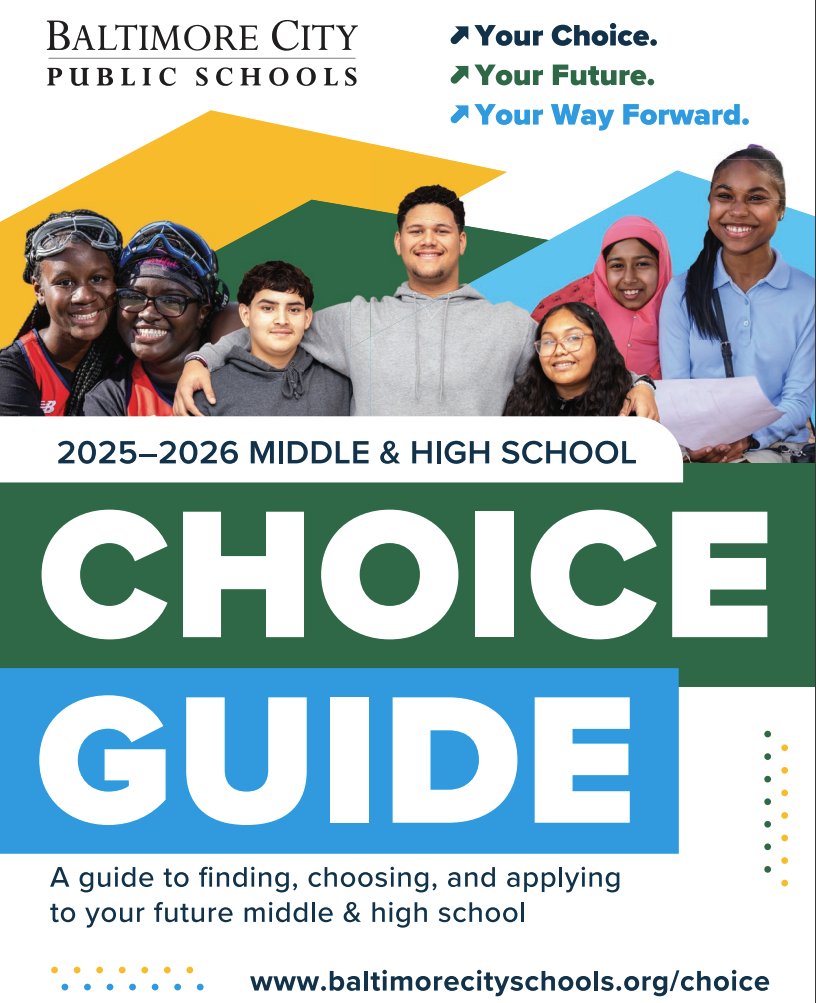 BALTIMORE CITY
PUBLIC SCHOOLS

↗ Your Choice.
↗ Your Future.
↗ Your Way Forward.

2025–2026 MIDDLE & HIGH SCHOOL

CHOICE
GUIDE

A guide to finding, choosing, and applying to your future middle & high school

www.baltimorecityschools.org/choice